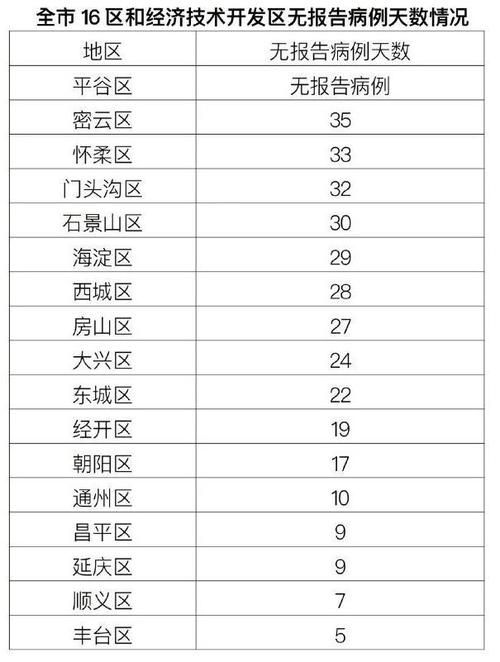 全市 16 区和经济技术开发区无报告病例天数情况

| 地区 | 无报告病例天数 |
|---|---|
| 平谷区 | 无报告病例 |
| 密云区 | 35 |
| 怀柔区 | 33 |
| 门头沟区 | 32 |
| 石景山区 | 30 |
| 海淀区 | 29 |
| 西城区 | 28 |
| 房山区 | 27 |
| 大兴区 | 24 |
| 东城区 | 22 |
| 经开区 | 19 |
| 朝阳区 | 17 |
| 通州区 | 10 |
| 昌平区 | 9 |
| 延庆区 | 9 |
| 顺义区 | 7 |
| 丰台区 | 5 |